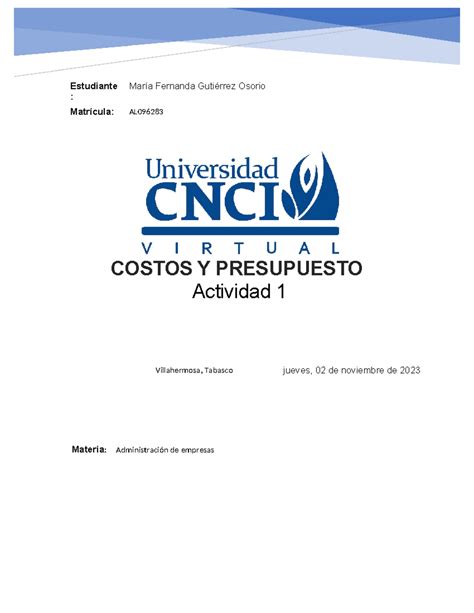 Estudiante: María Fernanda Gutiérrez Osorio

Matrícula: AL096283

Universidad CNCI
VIRTUAL

COSTOS Y PRESUPUESTO
Actividad 1

Villahermosa, Tabasco jueves, 02 de noviembre de 2023

Materia: Administración de empresas